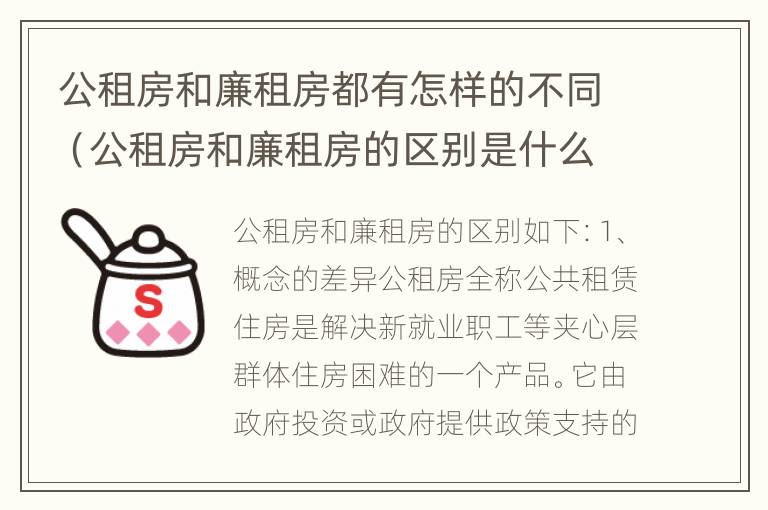 公租房和廉租房都有怎样的不同（公租房和廉租房的区别是什么

S

公租房和廉租房的区别如下: 1、概念的差异公租房全称公共租赁住房是解决新就业职工等夹心层群体住房困难的一个产品。它由政府投资或政府提供政策支持的